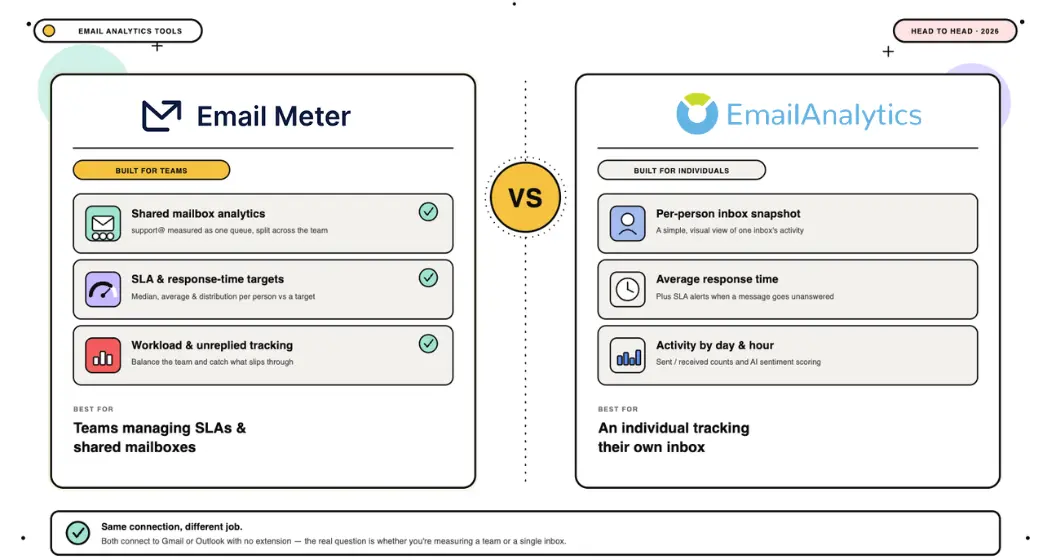 EMAIL ANALYTICS TOOLS

HEAD TO HEAD · 2026

Email Meter

BUILT FOR TEAMS

Shared mailbox analytics
support@ measured as one queue, split across the team

SLA & response-time targets
Median, average & distribution per person vs a target

Workload & unreplied tracking
Balance the team and catch what slips through

BEST FOR

Teams managing SLAs & shared mailboxes

VS

EmailAnalytics

BUILT FOR INDIVIDUALS

Per-person inbox snapshot
A simple, visual view of one inbox's activity

Average response time
Plus SLA alerts when a message goes unanswered

Activity by day & hour
Sent / received counts and AI sentiment scoring

BEST FOR

An individual tracking their own inbox

Same connection, different job.
Both connect to Gmail or Outlook with no extension — the real question is whether you're measuring a team or a single inbox.